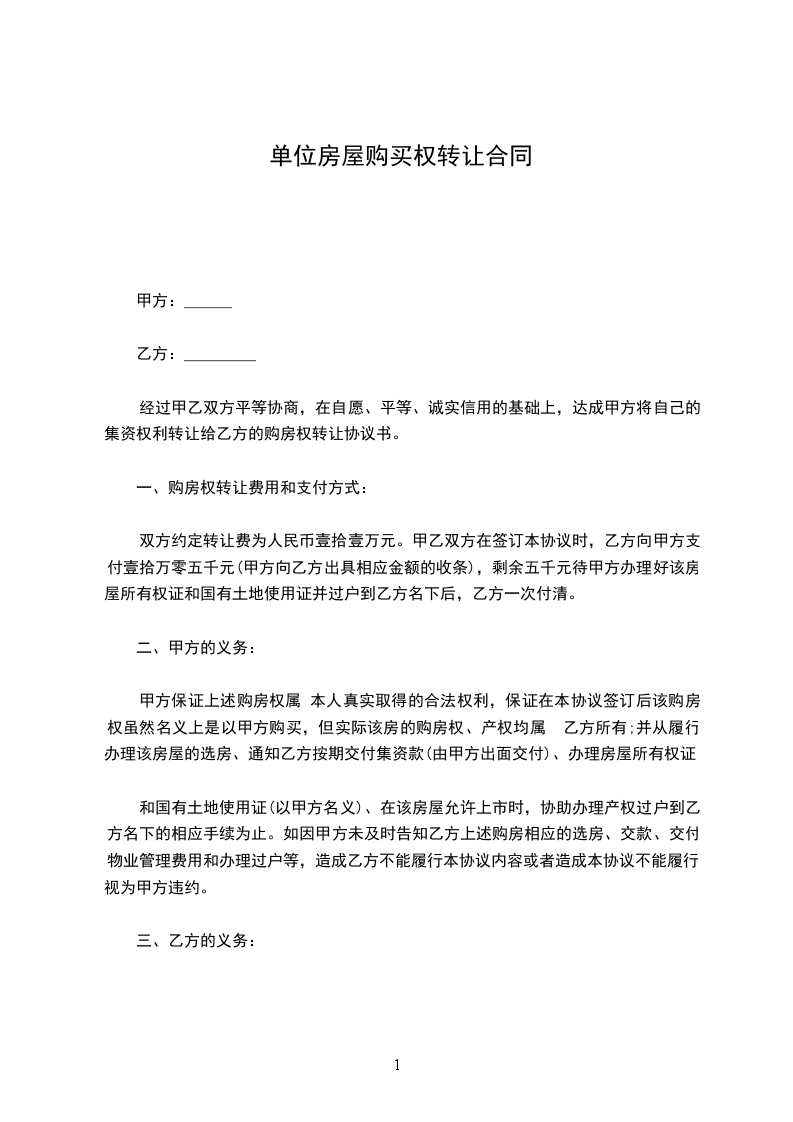 单位房屋购买权转让合同

甲方：______

乙方：_________

经过甲乙双方平等协商，在自愿、平等、诚实信用的基础上，达成甲方将自己的集资权利转让给乙方的购房权转让协议书。

一、购房权转让费用和支付方式：

双方约定转让费为人民币壹拾壹万元。甲乙双方在签订本协议时，乙方向甲方支付壹拾万零五千元(甲方向乙方出具相应金额的收条)，剩余五千元待甲方办理好该房屋所有权证和国有土地使用证并过户到乙方名下后，乙方一次付清。

二、甲方的义务：

甲方保证上述购房权属 本人真实取得的合法权利，保证在本协议签订后该购房权虽然名义上是以甲方购买，但实际该房的购房权、产权均属 乙方所有;并从履行办理该房屋的选房、通知乙方按期交付集资款(由甲方出面交付)、办理房屋所有权证

和国有土地使用证(以甲方名义)、在该房屋允许上市时，协助办理产权过户到乙方名下的相应手续为止。如因甲方未及时告知乙方上述购房相应的选房、交款、交付物业管理费用和办理过户等，造成乙方不能履行本协议内容或者造成本协议不能履行视为甲方违约。

三、乙方的义务：

1